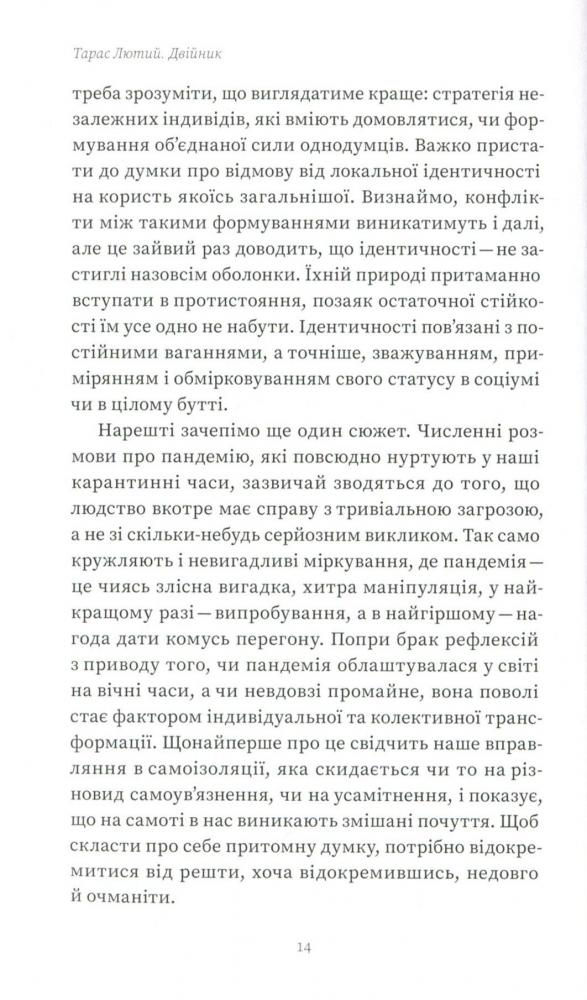 Тарас Лютий. Двійник

треба зрозуміти, що виглядатиме краще: стратегія незалежних індивідів, які вміють домовлятися, чи формування об'єднаної сили однодумців. Важко пристати до думки про відмову від локальної ідентичності на користь якоїсь загальнішої. Визнаймо, конфлікти між такими формуваннями виникатимуть і далі, але це зайвий раз доводить, що ідентичності — не застиглі назовсім оболонки. Їхній природі притаманно вступати в протистояння, позаяк остаточної стійкості їм усе одно не набути. Ідентичності пов'язані з постійними ваганнями, а точніше, зважуванням, примірянням і обмірковуванням свого статусу в соціумі чи в цілому бутті.

Нарешті зачепімо ще один сюжет. Численні розмови про пандемію, які повсюдно нуртують у наші карантинні часи, зазвичай зводяться до того, що людство вкотре має справу з тривіальною загрозою, а не зі скільки-небудь серйозним викликом. Так само кружляють і невигадливі міркування, де пандемія — це чиясь злісна вигадка, хитра маніпуляція, у найкращому разі — випробування, а в найгіршому — нагода дати комусь перегону. Попри брак рефлексій з приводу того, чи пандемія облаштувалася у світі на вічні часи, а чи невдовзі промайне, вона поволі стає фактором індивідуальної та колективної трансформації. Щонайперше про це свідчить наше вправляння в самоізоляції, яка скидається чи то на різновид самоув'язнення, чи на усамітнення, і показує, що на самоті в нас виникають змішані почуття. Щоб скласти про себе притомну думку, потрібно відокремитися від решти, хоча відокремившись, недовго й очманіти.

14